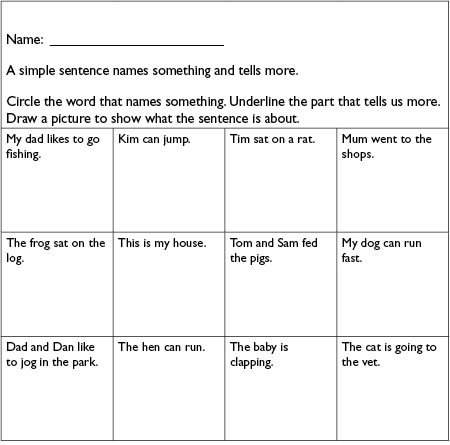 Name: ___________________________

A simple sentence names something and tells more.

Circle the word that names something. Underline the part that tells us more. Draw a picture to show what the sentence is about.

| My dad likes to go fishing. | Kim can jump. | Tim sat on a rat. | Mum went to the shops. |
|---|---|---|---|
| The frog sat on the log. | This is my house. | Tom and Sam fed the pigs. | My dog can run fast. |
| Dad and Dan like to jog in the park. | The hen can run. | The baby is clapping. | The cat is going to the vet. |